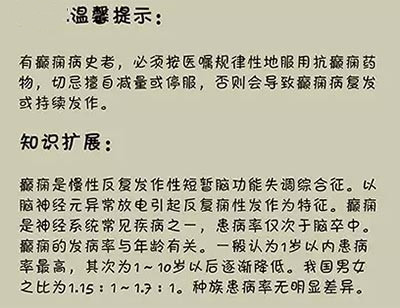 温馨提示：

有癫痫病史者，必须按医嘱规律性地服用抗癫痫药物，切忌擅自减量或停服，否则会导致癫痫病复发或持续发作。

知识扩展：

癫痫是慢性反复发作性短暂脑功能失调综合征。以脑神经元异常放电引起反复痫性发作为特征。癫痫是神经系统常见疾病之一，患病率仅次于脑卒中。癫痫的发病率与年龄有关。一般认为1岁以内患病率最高，其次为1～10岁以后逐渐降低。我国男女之比为1.15：1～1.7：1。种族患病率无明显差异。